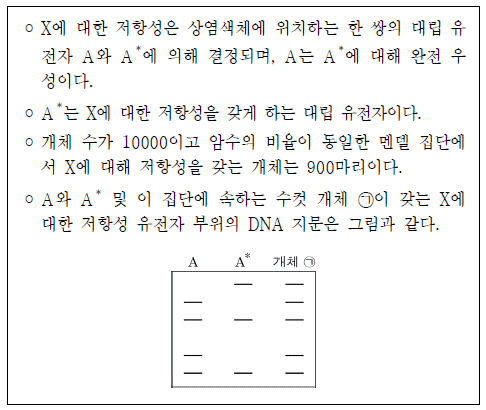 ○ X에 대한 저항성은 상염색체에 위치하는 한 쌍의 대립 유전자 A와 $A^*$에 의해 결정되며, A는 $A^*$에 대해 완전 우성이다.

○ $A^*$는 X에 대한 저항성을 갖게 하는 대립 유전자이다.

○ 개체 수가 10000이고 암수의 비율이 동일한 멘델 집단에서 X에 대해 저항성을 갖는 개체는 900마리이다.

○ A와 $A^*$ 및 이 집단에 속하는 수컷 개체 ㉠이 갖는 X에 대한 저항성 유전자 부위의 DNA 지문은 그림과 같다.

A $A^*$ 개체 ㉠